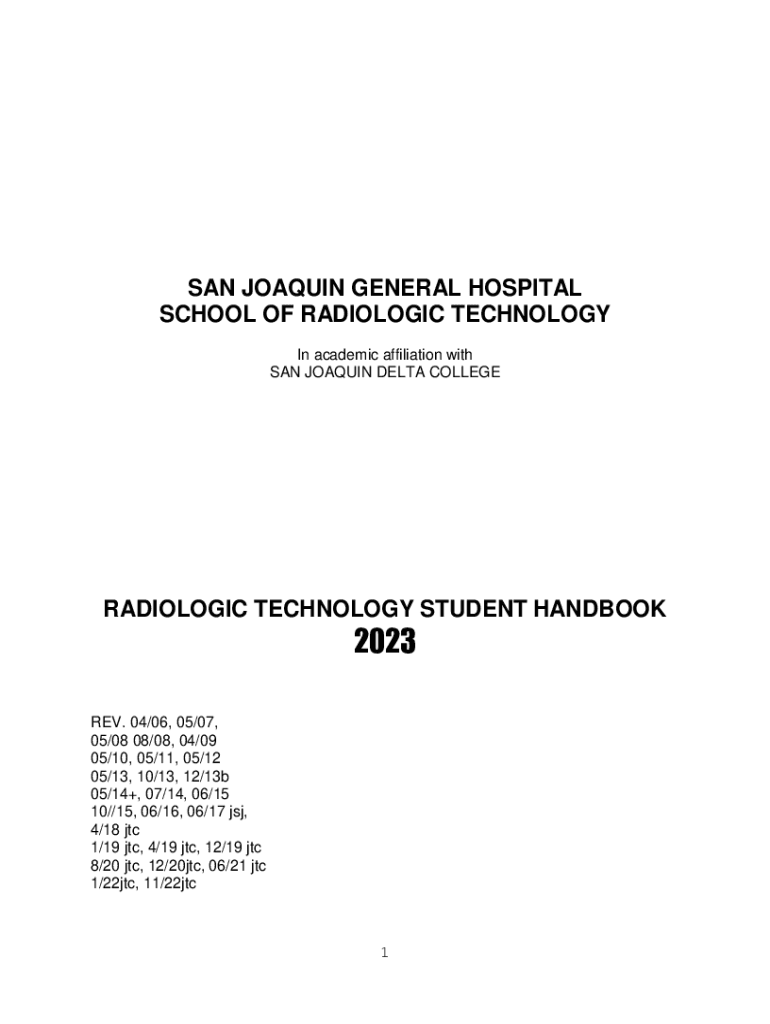 SAN JOAQUIN GENERAL HOSPITAL
SCHOOL OF RADIOLOGIC TECHNOLOGY

In academic affiliation with
SAN JOAQUIN DELTA COLLEGE

RADIOLOGIC TECHNOLOGY STUDENT HANDBOOK
2023

REV. 04/06, 05/07,
05/08 08/08, 04/09
05/10, 05/11, 05/12
05/13, 10/13, 12/13b
05/14+, 07/14, 06/15
10//15, 06/16, 06/17 jsj,
4/18 jtc
1/19 jtc, 4/19 jtc, 12/19 jtc
8/20 jtc, 12/20jtc, 06/21 jtc
1/22jtc, 11/22jtc

1